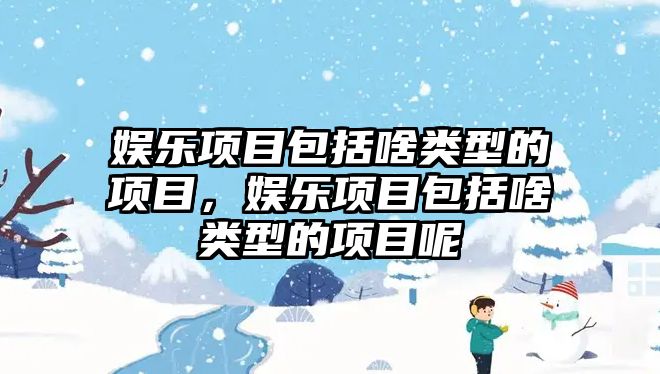 娱乐项目包括啥类型的项目，娱乐项目包括啥类型的项目呢